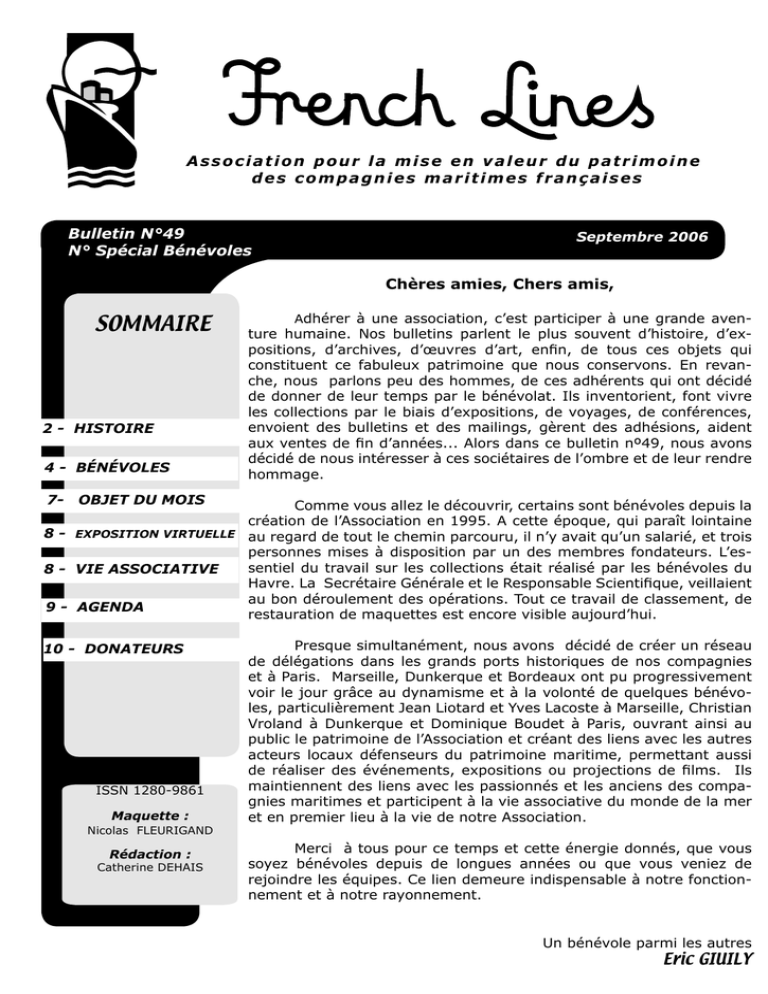 French Lines

Association pour la mise en valeur du patrimoine des compagnies maritimes françaises

Bulletin N°49
N° Spécial Bénévoles

Septembre 2006

SOMMAIRE

2 - HISTOIRE

4 - BÉNÉVOLES

7- OBJET DU MOIS

8 - EXPOSITION VIRTUELLE

8 - VIE ASSOCIATIVE

9 - AGENDA

10 - DONATEURS

ISSN 1280-9861

Maquette :
Nicolas FLEURIGAND

Rédaction :
Catherine DEHAIS

Chères amies, Chers amis,

Adhérer à une association, c'est participer à une grande aventure humaine. Nos bulletins parlent le plus souvent d'histoire, d'expositions, d'archives, d'œuvres d'art, enfin, de tous ces objets qui constituent ce fabuleux patrimoine que nous conservons. En revanche, nous parlons peu des hommes, de ces adhérents qui ont décidé de donner de leur temps par le bénévolat. Ils inventorient, font vivre les collections par le biais d'expositions, de voyages, de conférences, envoient des bulletins et des mailings, gèrent des adhésions, aident aux ventes de fin d'années... Alors dans ce bulletin nº49, nous avons décidé de nous intéresser à ces sociétaires de l'ombre et de leur rendre hommage.

Comme vous allez le découvrir, certains sont bénévoles depuis la création de l'Association en 1995. A cette époque, qui paraît lointaine au regard de tout le chemin parcouru, il n'y avait qu'un salarié, et trois personnes mises à disposition par un des membres fondateurs. L'essentiel du travail sur les collections était réalisé par les bénévoles du Havre. La Secrétaire Générale et le Responsable Scientifique, veillaient au bon déroulement des opérations. Tout ce travail de classement, de restauration de maquettes est encore visible aujourd'hui.

Presque simultanément, nous avons décidé de créer un réseau de délégations dans les grands ports historiques de nos compagnies et à Paris. Marseille, Dunkerque et Bordeaux ont pu progressivement voir le jour grâce au dynamisme et à la volonté de quelques bénévoles, particulièrement Jean Liotard et Yves Lacoste à Marseille, Christian Vroland à Dunkerque et Dominique Boudet à Paris, ouvrant ainsi au public le patrimoine de l'Association et créant des liens avec les autres acteurs locaux défenseurs du patrimoine maritime, permettant aussi de réaliser des événements, expositions ou projections de films. Ils maintiennent des liens avec les passionnés et les anciens des compagnies maritimes et participent à la vie associative du monde de la mer et en premier lieu à la vie de notre Association.

Merci à tous pour ce temps et cette énergie donnés, que vous soyez bénévoles depuis de longues années ou que vous veniez de rejoindre les équipes. Ce lien demeure indispensable à notre fonctionnement et à notre rayonnement.

Un bénévole parmi les autres
Eric GIUILY